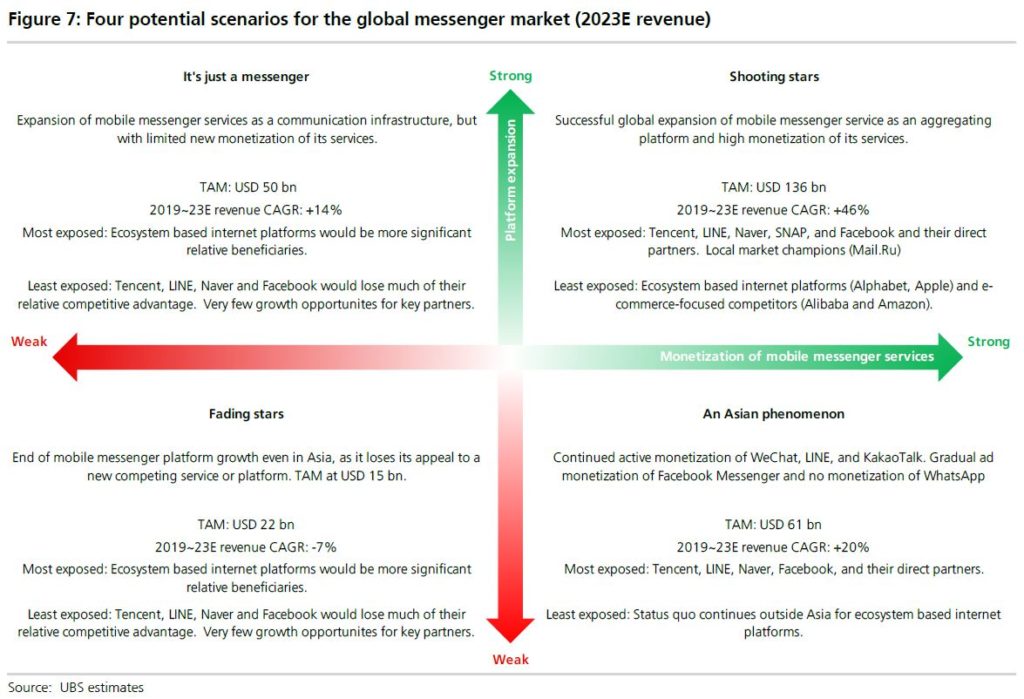 Figure 7: Four potential scenarios for the global messenger market (2023E revenue)

It's just a messenger

Expansion of mobile messenger services as a communication infrastructure, but with limited new monetization of its services.

TAM: USD 50 bn
2019~23E revenue CAGR: +14%
Most exposed: Ecosystem based internet platforms would be more significant relative beneficiaries.

Least exposed: Tencent, LINE, Naver and Facebook would lose much of their relative competitive advantage. Very few growth opportunites for key partners.

Strong

Platform expansion

Shooting stars

Successful global expansion of mobile messenger service as an aggregating platform and high monetization of its services.

TAM: USD 136 bn
2019~23E revenue CAGR: +46%
Most exposed: Tencent, LINE, Naver, SNAP, and Facebook and their direct partners. Local market champions (Mail.Ru)

Least exposed: Ecosystem based internet platforms (Alphabet, Apple) and e-commerce-focused competitors (Alibaba and Amazon).

Weak

Monetization of mobile messenger services

Strong

Fading stars

End of mobile messenger platform growth even in Asia, as it loses its appeal to a new competing service or platform. TAM at USD 15 bn.

TAM: USD 22 bn
2019~23E revenue CAGR: -7%
Most exposed: Ecosystem based internet platforms would be more significant relative beneficiaries.

Least exposed: Tencent, LINE, Naver and Facebook would lose much of their relative competitive advantage. Very few growth opportunites for key partners.

An Asian phenomenon

Continued active monetization of WeChat, LINE, and KakaoTalk. Gradual ad monetization of Facebook Messenger and no monetization of WhatsApp

TAM: USD 61 bn
2019~23E revenue CAGR: +20%
Most exposed: Tencent, LINE, Naver, Facebook, and their direct partners.

Least exposed: Status quo continues outside Asia for ecosystem based internet platforms.

Weak

Source: UBS estimates